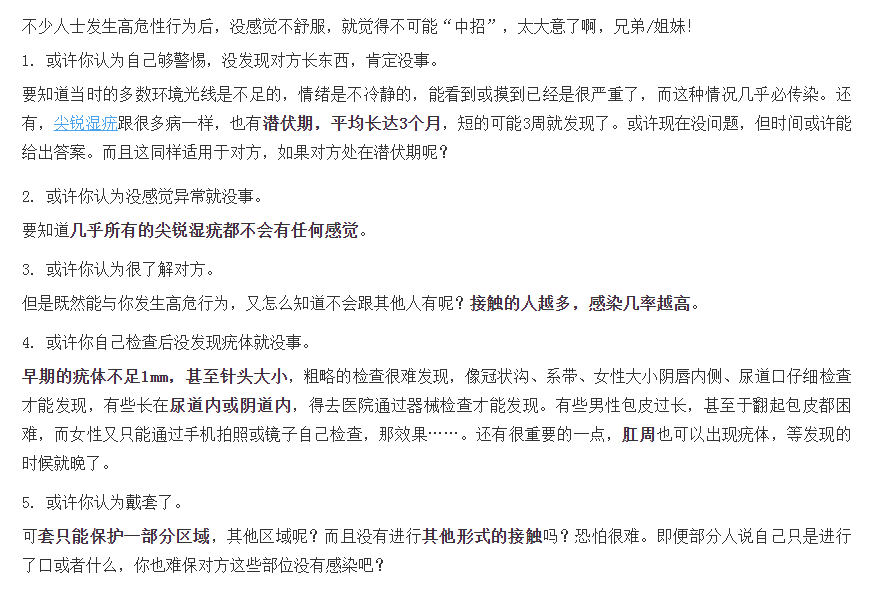 不少人士发生高危性行为后，没感觉不舒服，就觉得不可能“中招”，太大意了啊，兄弟/姐妹！

1. 或许你认为自己够警惕，没发现对方长东西，肯定没事。

要知道当时的多数环境光线是不足的，情绪是不冷静的，能看到或摸到已经是很严重了，而这种情况几乎必传染。还有，尖锐湿疣跟很多病一样，也有潜伏期，平均长达3个月，短的可能3周就发现了。或许现在没问题，但时间或许能给出答案。而且这同样适用于对方，如果对方处在潜伏期呢？

2. 或许你认为没感觉异常就没事。

要知道几乎所有的尖锐湿疣都不会有任何感觉。

3. 或许你认为很了解对方。

但是既然能与你发生高危行为，又怎么知道不会跟其他人有呢？接触的人越多，感染几率越高。

4. 或许你自己检查后没发现疣体就没事。

早期的疣体不足1mm，甚至针头大小，粗略的检查很难发现，像冠状沟、系带、女性大小阴唇内侧、尿道口仔细检查才能发现，有些长在尿道内或阴道内，得去医院通过器械检查才能发现。有些男性包皮过长，甚至于翻起包皮都困难，而女性又只能通过手机拍照或镜子自己检查，那效果……。还有很重要的一点，肛周也可以出现疣体，等发现的时候就晚了。

5. 或许你认为戴套了。

可套只能保护一部分区域，其他区域呢？而且没有进行其他形式的接触吗？恐怕很难。即便部分人说自己只是进行了口或者什么，你也难保对方这些部位没有感染吧？